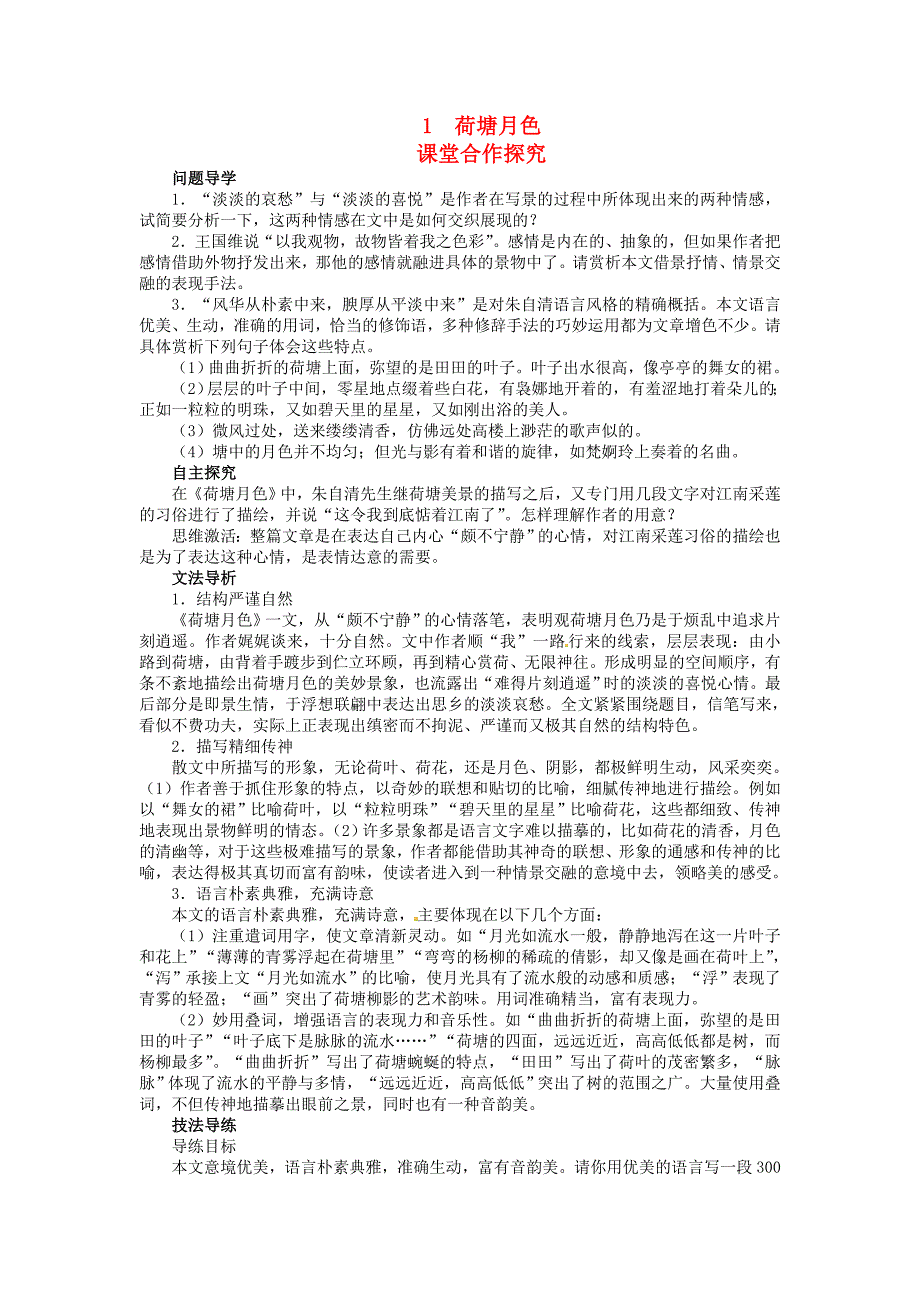 1　荷塘月色
课堂合作探究

问题导学

1．“淡淡的哀愁”与“淡淡的喜悦”是作者在写景的过程中所体现出来的两种情感，试简要分析一下，这两种情感在文中是如何交织展现的？

2．王国维说“以我观物，故物皆着我之色彩”。感情是内在的、抽象的，但如果作者把感情借助外物抒发出来，那他的感情就融进具体的景物中了。请赏析本文借景抒情、情景交融的表现手法。

3．“风华从朴素中来，腴厚从平淡中来”是对朱自清语言风格的精确概括。本文语言优美、生动，准确的用词，恰当的修饰语，多种修辞手法的巧妙运用都为文章增色不少。请具体赏析下列句子体会这些特点。

（1）曲曲折折的荷塘上面，弥望的是田田的叶子。叶子出水很高，像亭亭的舞女的裙。

（2）层层的叶子中间，零星地点缀着些白花，有袅娜地开着的，有羞涩地打着朵儿的；正如一粒粒的明珠，又如碧天里的星星，又如刚出浴的美人。

（3）微风过处，送来缕缕清香，仿佛远处高楼上渺茫的歌声似的。

（4）塘中的月色并不均匀；但光与影有着和谐的旋律，如梵婀玲上奏着的名曲。

自主探究

在《荷塘月色》中，朱自清先生继荷塘美景的描写之后，又专门用几段文字对江南采莲的习俗进行了描绘，并说“这令我到底惦着江南了”。怎样理解作者的用意？

思维激活：整篇文章是在表达自己内心“颇不宁静”的心情，对江南采莲习俗的描绘也是为了表达这种心情，是表情达意的需要。

文法导析

1．结构严谨自然

《荷塘月色》一文，从“颇不宁静”的心情落笔，表明观荷塘月色乃是于烦乱中追求片刻逍遥。作者娓娓谈来，十分自然。文中作者顺“我”一路行来的线索，层层表现：由小路到荷塘，由背着手踱步到伫立环顾，再到精心赏荷、无限神往。形成明显的空间顺序，有条不紊地描绘出荷塘月色的美妙景象，也流露出“难得片刻逍遥”时的淡淡的喜悦心情。最后部分是即景生情，于浮想联翩中表达出思乡的淡淡哀愁。全文紧紧围绕题目，信笔写来，看似不费功夫，实际上正表现出缜密而不拘泥、严谨而又极其自然的结构特色。

2．描写精细传神

散文中所描写的形象，无论荷叶、荷花，还是月色、阴影，都极鲜明生动，风采奕奕。（1）作者善于抓住形象的特点，以奇妙的联想和贴切的比喻，细腻传神地进行描绘。例如以“舞女的裙”比喻荷叶，以“粒粒明珠”“碧天里的星星”比喻荷花，这些都细致、传神地表现出景物鲜明的情态。（2）许多景象都是语言文字难以描摹的，比如荷花的清香，月色的清幽等，对于这些极难描写的景象，作者都能借助其神奇的联想、形象的通感和传神的比喻，表达得极其真切而富有韵味，使读者进入到一种情景交融的意境中去，领略美的感受。

3．语言朴素典雅，充满诗意

本文的语言朴素典雅，充满诗意，主要体现在以下几个方面：

（1）注重遣词用字，使文章清新灵动。如“月光如流水一般，静静地泻在这一片叶子和花上”“薄薄的青雾浮起在荷塘里”“弯弯的杨柳的稀疏的倩影，却又像是画在荷叶上”，“泻”承接上文“月光如流水”的比喻，使月光具有了流水般的动感和质感；“浮”表现了青雾的轻盈；“画”突出了荷塘柳影的艺术韵味。用词准确精当，富有表现力。

（2）妙用叠词，增强语言的表现力和音乐性。如“曲曲折折的荷塘上面，弥望的是田田的叶子”“叶子底下是脉脉的流水……”“荷塘的四面，远远近近，高高低低都是树，而杨柳最多”。“曲曲折折”写出了荷塘蜿蜒的特点，“田田”写出了荷叶的茂密繁多，“脉脉”体现了流水的平静与多情，“远远近近，高高低低”突出了树的范围之广。大量使用叠词，不但传神地描摹出眼前之景，同时也有一种音韵美。

技法导练

导练目标

本文意境优美，语言朴素典雅，准确生动，富有音韵美。请你用优美的语言写一段300